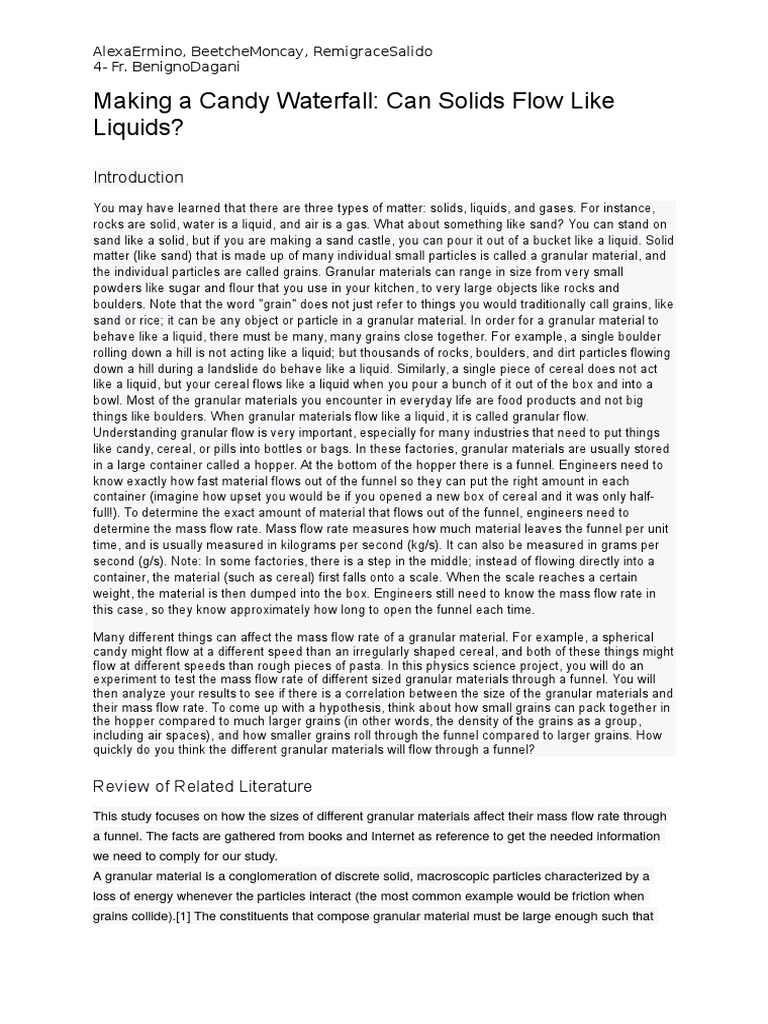 AlexaErmino, BeetcheMoncay, RemigraceSalido
4- Fr. BenignoDagani

Making a Candy Waterfall: Can Solids Flow Like Liquids?

Introduction

You may have learned that there are three types of matter: solids, liquids, and gases. For instance, rocks are solid, water is a liquid, and air is a gas. What about something like sand? You can stand on sand like a solid, but if you are making a sand castle, you can pour it out of a bucket like a liquid. Solid matter (like sand) that is made up of many individual small particles is called a granular material, and the individual particles are called grains. Granular materials can range in size from very small powders like sugar and flour that you use in your kitchen, to very large objects like rocks and boulders. Note that the word "grain" does not just refer to things you would traditionally call grains, like sand or rice; it can be any object or particle in a granular material. In order for a granular material to behave like a liquid, there must be many, many grains close together. For example, a single boulder rolling down a hill is not acting like a liquid; but thousands of rocks, boulders, and dirt particles flowing down a hill during a landslide do behave like a liquid. Similarly, a single piece of cereal does not act like a liquid, but your cereal flows like a liquid when you pour a bunch of it out of the box and into a bowl. Most of the granular materials you encounter in everyday life are food products and not big things like boulders. When granular materials flow like a liquid, it is called granular flow. Understanding granular flow is very important, especially for many industries that need to put things like candy, cereal, or pills into bottles or bags. In these factories, granular materials are usually stored in a large container called a hopper. At the bottom of the hopper there is a funnel. Engineers need to know exactly how fast material flows out of the funnel so they can put the right amount in each container (imagine how upset you would be if you opened a new box of cereal and it was only half-full!). To determine the exact amount of material that flows out of the funnel, engineers need to determine the mass flow rate. Mass flow rate measures how much material leaves the funnel per unit time, and is usually measured in kilograms per second (kg/s). It can also be measured in grams per second (g/s). Note: In some factories, there is a step in the middle; instead of flowing directly into a container, the material (such as cereal) first falls onto a scale. When the scale reaches a certain weight, the material is then dumped into the box. Engineers still need to know the mass flow rate in this case, so they know approximately how long to open the funnel each time.

Many different things can affect the mass flow rate of a granular material. For example, a spherical candy might flow at a different speed than an irregularly shaped cereal, and both of these things might flow at different speeds than rough pieces of pasta. In this physics science project, you will do an experiment to test the mass flow rate of different sized granular materials through a funnel. You will then analyze your results to see if there is a correlation between the size of the granular materials and their mass flow rate. To come up with a hypothesis, think about how small grains can pack together in the hopper compared to much larger grains (in other words, the density of the grains as a group, including air spaces), and how smaller grains roll through the funnel compared to larger grains. How quickly do you think the different granular materials will flow through a funnel?

Review of Related Literature

This study focuses on how the sizes of different granular materials affect their mass flow rate through a funnel. The facts are gathered from books and Internet as reference to get the needed information we need to comply for our study.
A granular material is a conglomeration of discrete solid, macroscopic particles characterized by a loss of energy whenever the particles interact (the most common example would be friction when grains collide).[1] The constituents that compose granular material must be large enough such that